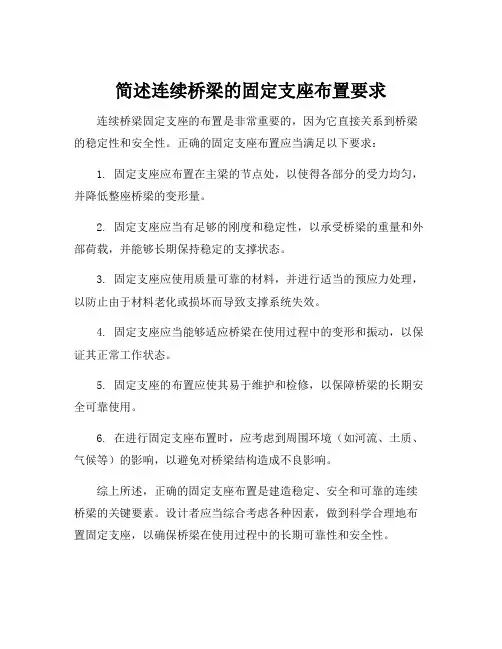 简述连续桥梁的固定支座布置要求

连续桥梁固定支座的布置是非常重要的，因为它直接关系到桥梁的稳定性和安全性。正确的固定支座布置应当满足以下要求：

1. 固定支座应布置在主梁的节点处，以使得各部分的受力均匀，并降低整座桥梁的变形量。

2. 固定支座应当有足够的刚度和稳定性，以承受桥梁的重量和外部荷载，并能够长期保持稳定的支撑状态。

3. 固定支座应使用质量可靠的材料，并进行适当的预应力处理，以防止由于材料老化或损坏而导致支撑系统失效。

4. 固定支座应当能够适应桥梁在使用过程中的变形和振动，以保证其正常工作状态。

5. 固定支座的布置应使其易于维护和检修，以保障桥梁的长期安全可靠使用。

6. 在进行固定支座布置时，应考虑到周围环境（如河流、土质、气候等）的影响，以避免对桥梁结构造成不良影响。

综上所述，正确的固定支座布置是建造稳定、安全和可靠的连续桥梁的关键要素。设计者应当综合考虑各种因素，做到科学合理地布置固定支座，以确保桥梁在使用过程中的长期可靠性和安全性。